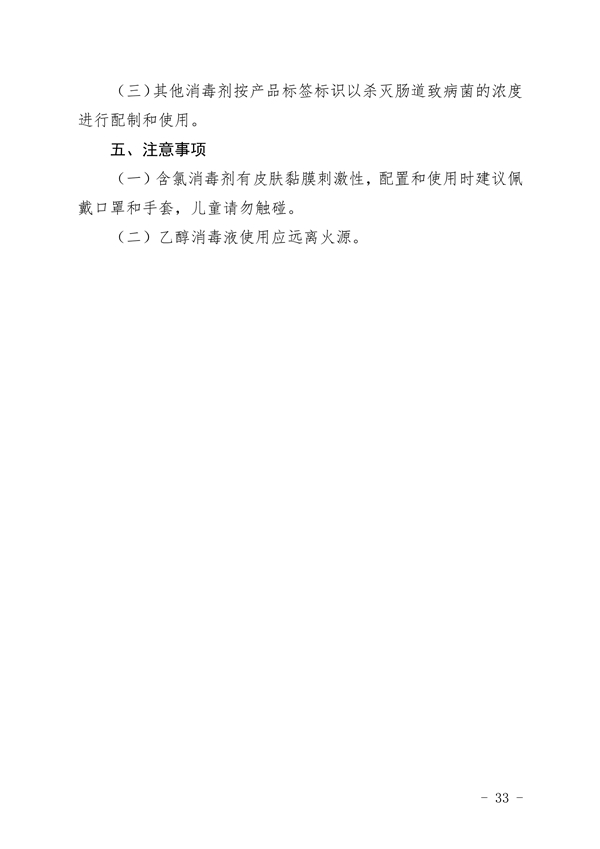 （三）其他消毒剂按产品标签标识以杀灭肠道致病菌的浓度进行配制和使用。

五、注意事项

（一）含氯消毒剂有皮肤黏膜刺激性，配置和使用时建议佩戴口罩和手套，儿童请勿触碰。

（二）乙醇消毒液使用应远离火源。

- 33 -